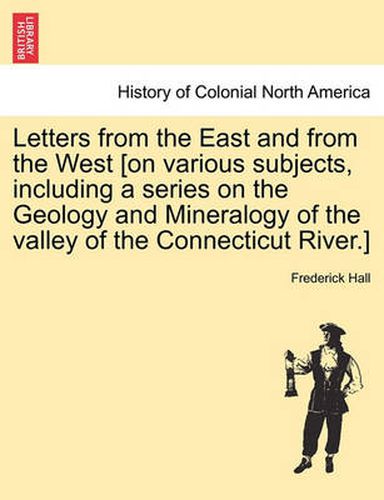 BRITISH LIBRARY

History of Colonial North America

Letters from the East and from the West [on various subjects, including a series on the Geology and Mineralogy of the valley of the Connecticut River.]

Frederick Hall